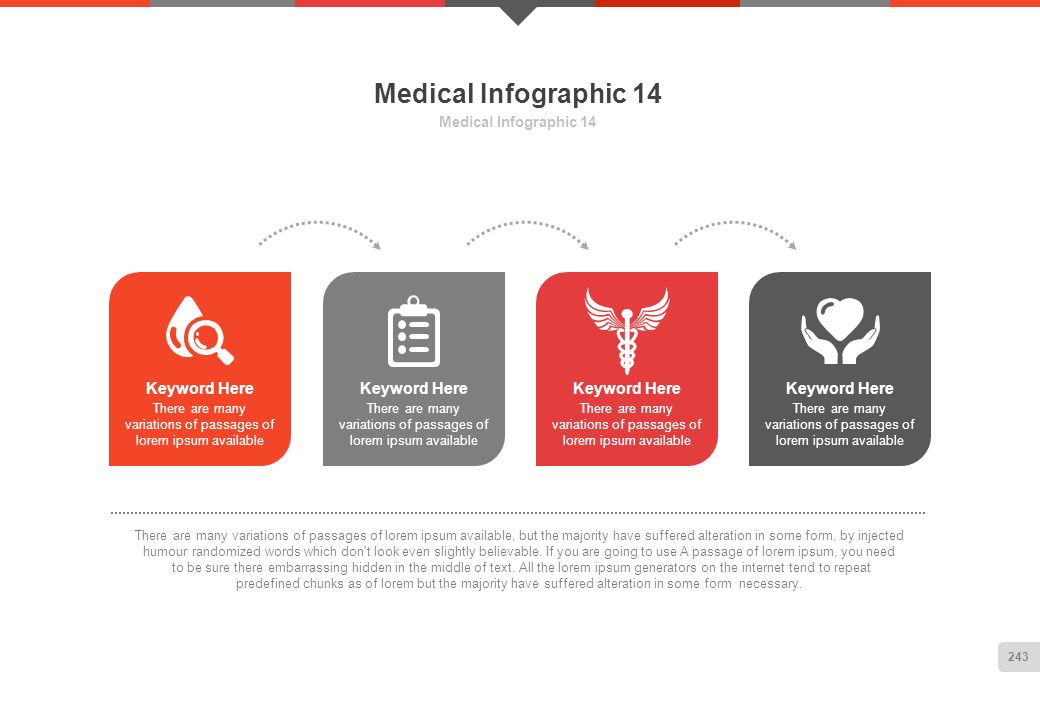 Medical Infographic 14

Medical Infographic 14

Keyword Here
There are many variations of passages of lorem ipsum available

Keyword Here
There are many variations of passages of lorem ipsum available

Keyword Here
There are many variations of passages of lorem ipsum available

Keyword Here
There are many variations of passages of lorem ipsum available

There are many variations of passages of lorem ipsum available, but the majority have suffered alteration in some form, by injected humour randomized words which don't look even slightly believable. If you are going to use A passage of lorem ipsum, you need to be sure there embarrassing hidden in the middle of text. All the lorem ipsum generators on the internet tend to repeat predefined chunks as of lorem but the majority have suffered alteration in some form necessary.

243